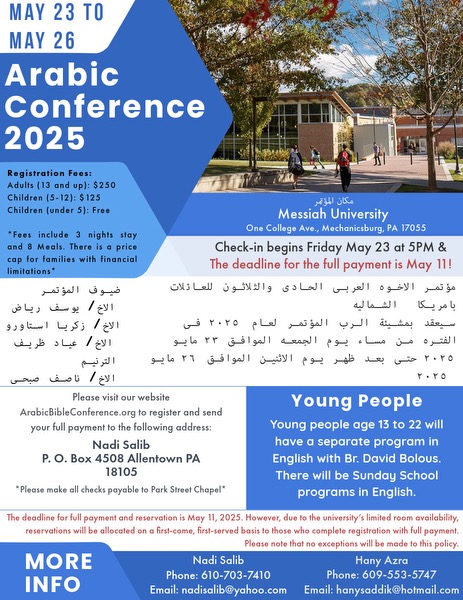 MAY 23 TO MAY 26

Arabic Conference 2025

Registration Fees:
Adults (13 and up): $250
Children (5-12): $125
Children (under 5): Free

*Fees include 3 nights stay and 8 Meals. There is a price cap for families with financial limitations*

مكان المؤتمر
Messiah University
One College Ave., Mechanicsburg, PA 17055

Check-in begins Friday May 23 at 5PM &
The deadline for the full payment is May 11!

مؤتمر الاخوه العربى الحادى والثلاثون للعائلات بامريكا الشماليه
سيعقد بمشيئة الرب المؤتمر لعام ٢٠٢٥ فى الفتره من مساء يوم الجمعه الموافق ٢٣ مايو ٢٠٢٥ حتى بعد ظهر يوم الاثنين الموافق ٢٦ مايو ٢٠٢٥

ضيوف المؤتمر
الاخ/ يوسف رياض
الاخ/ زكريا استاورو
الاخ/ عياد ظريف
الترنيم
الاخ/ ناصف صبحى

Please visit our website ArabicBibleConference.org to register and send your full payment to the following address:
Nadi Salib
P. O. Box 4508 Allentown PA 18105
*Please make all checks payable to Park Street Chapel*

Young People
Young people age 13 to 22 will have a separate program in English with Br. David Bolous. There will be Sunday School programs in English.

The deadline for full payment and reservation is May 11, 2025. However, due to the university's limited room availability, reservations will be allocated on a first-come, first-served basis to those who complete registration with full payment. Please note that no exceptions will be made to this policy.

MORE INFO

Nadi Salib
Phone: 610-703-7410
Email: nadisalib@yahoo.com

Hany Azra
Phone: 609-553-5747
Email: hanysaddik@hotmail.com